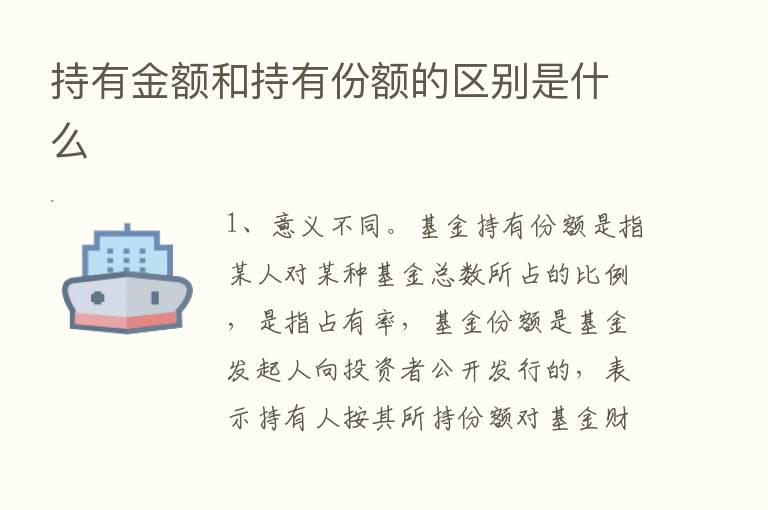 持有金额和持有份额的区别是什么

1、意义不同。基金持有份额是指某人对某种基金总数所占的比例，是指占有率，基金份额是基金发起人向投资者公开发行的，表示持有人按其所持份额对基金财